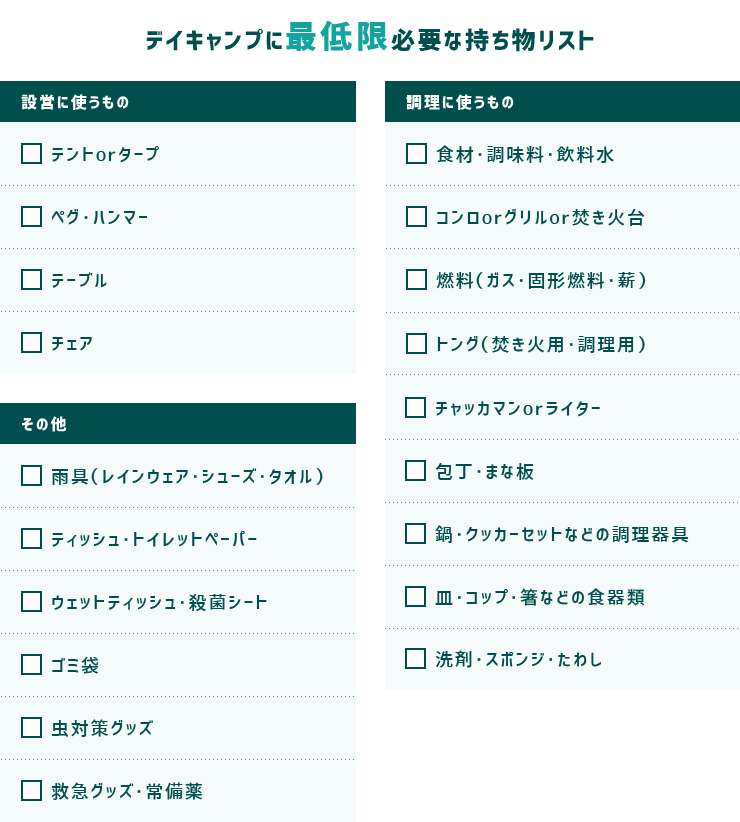 デイキャンプに最低限必要な持ち物リスト

設営に使うもの

☐ テントorタープ

☐ ペグ・ハンマー

☐ テーブル

☐ チェア

その他

☐ 雨具（レインウェア・シューズ・タオル）

☐ ティッシュ・トイレットペーパー

☐ ウェットティッシュ・殺菌シート

☐ ゴミ袋

☐ 虫対策グッズ

☐ 救急グッズ・常備薬

調理に使うもの

☐ 食材・調味料・飲料水

☐ コンロorグリルor焚き火台

☐ 燃料（ガス・固形燃料・薪）

☐ トング（焚き火用・調理用）

☐ チャッカマンorライター

☐ 包丁・まな板

☐ 鍋・クッカーセットなどの調理器具

☐ 皿・コップ・箸などの食器類

☐ 洗剤・スポンジ・たわし